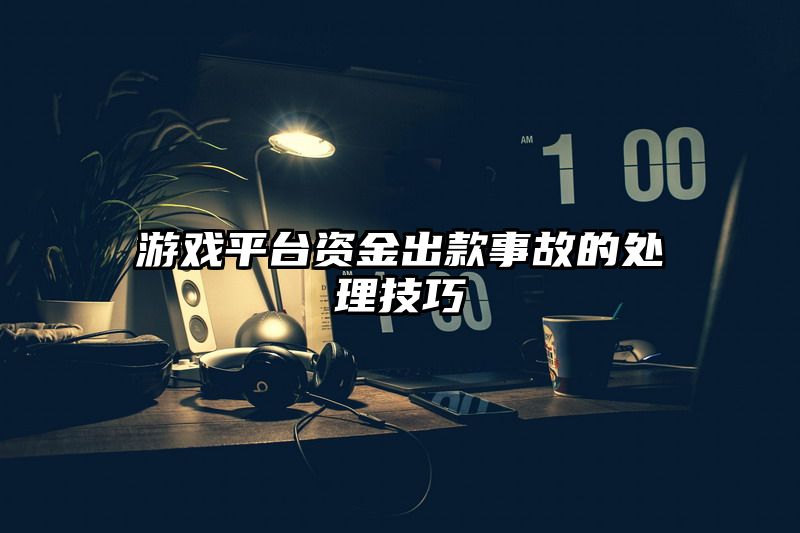 AM 1 00

游戏平台资金出款事故的处理技巧